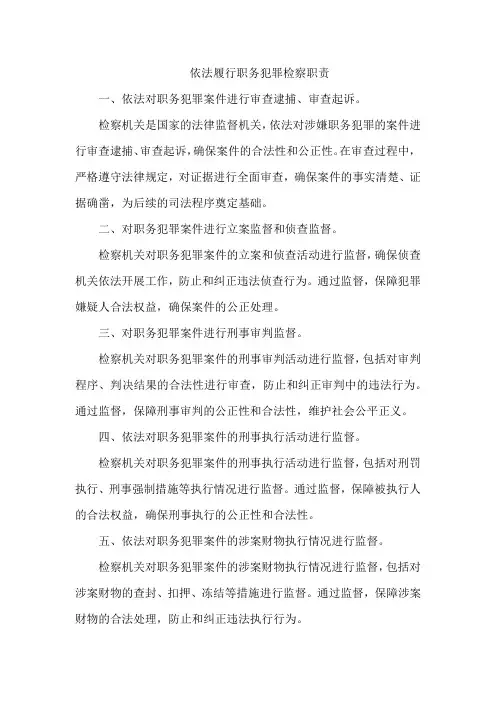 依法履行职务犯罪检察职责

一、依法对职务犯罪案件进行审查逮捕、审查起诉。

检察机关是国家的法律监督机关，依法对涉嫌职务犯罪的案件进行审查逮捕、审查起诉，确保案件的合法性和公正性。在审查过程中，严格遵守法律规定，对证据进行全面审查，确保案件的事实清楚、证据确凿，为后续的司法程序奠定基础。

二、对职务犯罪案件进行立案监督和侦查监督。

检察机关对职务犯罪案件的立案和侦查活动进行监督，确保侦查机关依法开展工作，防止和纠正违法侦查行为。通过监督，保障犯罪嫌疑人合法权益，确保案件的公正处理。

三、对职务犯罪案件进行刑事审判监督。

检察机关对职务犯罪案件的刑事审判活动进行监督，包括对审判程序、判决结果的合法性进行审查，防止和纠正审判中的违法行为。通过监督，保障刑事审判的公正性和合法性，维护社会公平正义。

四、依法对职务犯罪案件的刑事执行活动进行监督。

检察机关对职务犯罪案件的刑事执行活动进行监督，包括对刑罚执行、刑事强制措施等执行情况进行监督。通过监督，保障被执行人的合法权益，确保刑事执行的公正性和合法性。

五、依法对职务犯罪案件的涉案财物执行情况进行监督。

检察机关对职务犯罪案件的涉案财物执行情况进行监督，包括对涉案财物的查封、扣押、冻结等措施进行监督。通过监督，保障涉案财物的合法处理，防止和纠正违法执行行为。